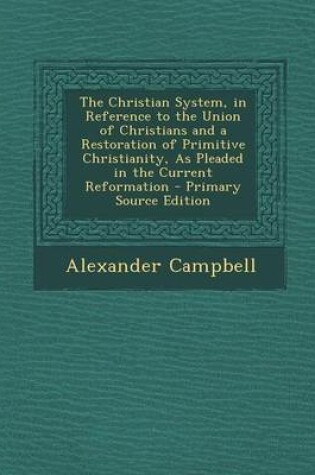 The Christian System, in Reference to the Union of Christians and a Restoration of Primitive Christianity, As Pleaded in the Current Reformation - Primary Source Edition

Alexander Campbell